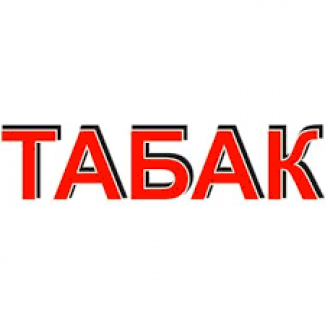 ТАБАК